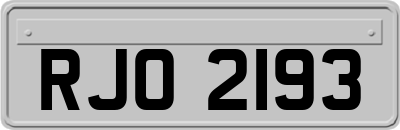 RJO 2193